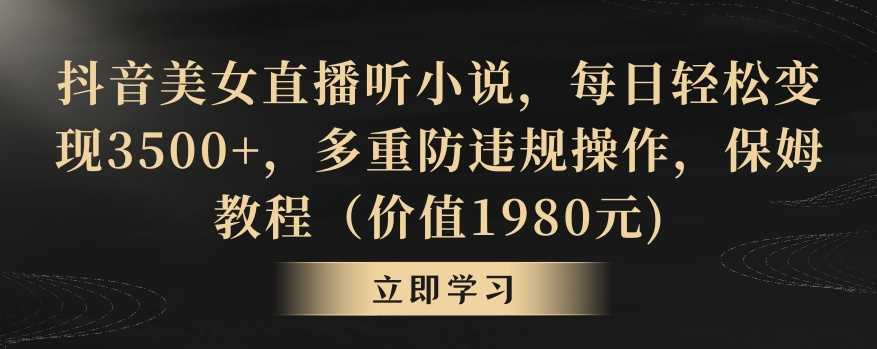 抖音美女直播听小说，每日轻松变现3500+，多重防违规操作，保姆教程（价值1980元)

立即学习